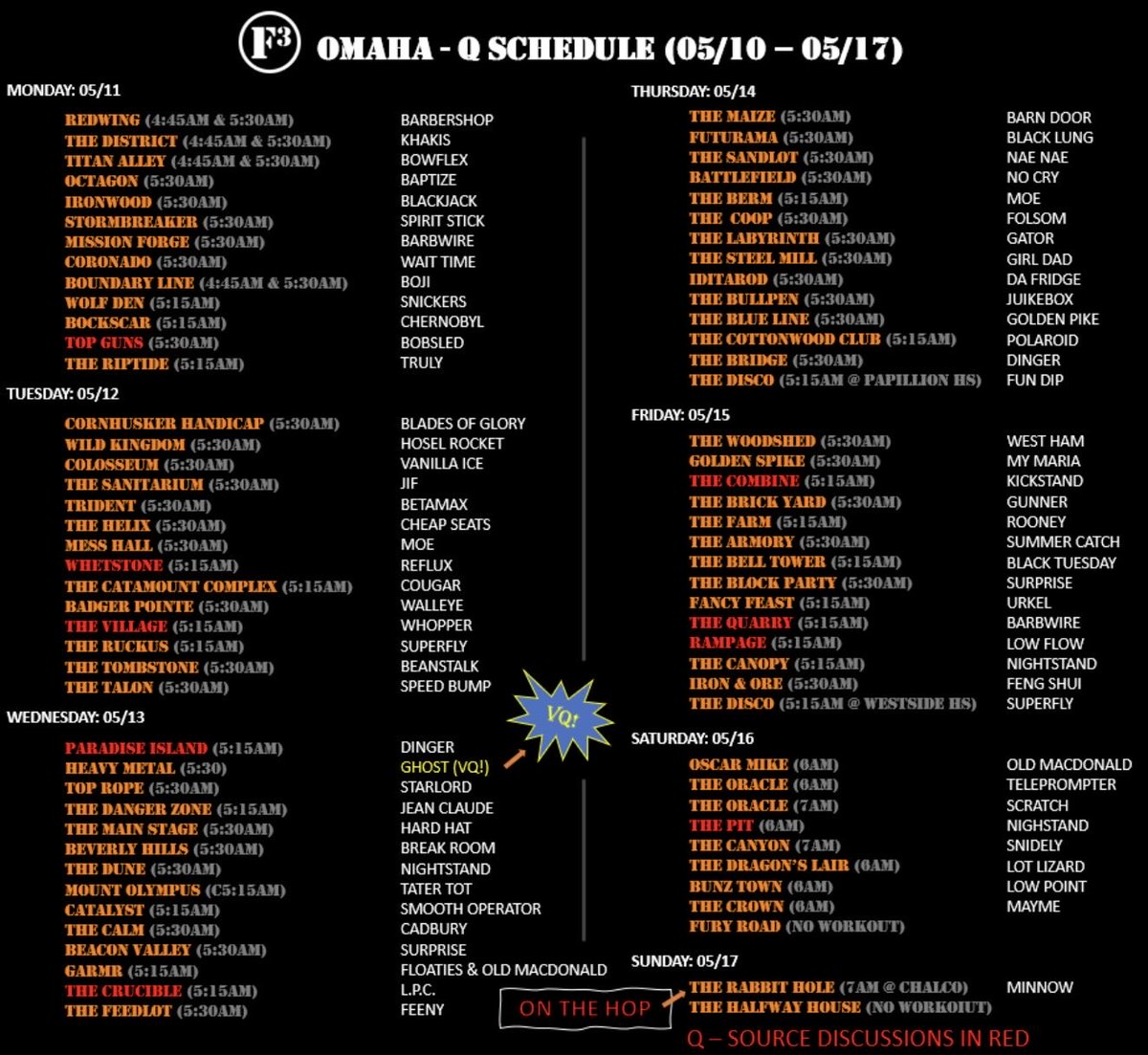 F3 OMAHA - Q SCHEDULE (05/10 – 05/17)

MONDAY: 05/11

| | |
|---|---|
| REDWING (4:45AM & 5:30AM) | BARBERSHOP |
| THE DISTRICT (4:45AM & 5:30AM) | KHAKIS |
| TITAN ALLEY (4:45AM & 5:30AM) | BOWFLEX |
| OCTAGON (5:30AM) | BAPTIZE |
| IRONWOOD (5:30AM) | BLACKJACK |
| STORMBREAKER (5:30AM) | SPIRIT STICK |
| MISSION FORGE (5:30AM) | BARBWIRE |
| CORONADO (5:30AM) | WAIT TIME |
| BOUNDARY LINE (4:45AM & 5:30AM) | BOJI |
| WOLF DEN (5:15AM) | SNICKERS |
| BOCKSCAR (5:15AM) | CHERNOBYL |
| TOP GUNS (5:30AM) | BOBSLED |
| THE RIPTIDE (5:15AM) | TRULY |

TUESDAY: 05/12

| | |
|---|---|
| CORNHUSKER HANDICAP (5:30AM) | BLADES OF GLORY |
| WILD KINGDOM (5:30AM) | HOSEL ROCKET |
| COLOSSEUM (5:30AM) | VANILLA ICE |
| THE SANITARIUM (5:30AM) | JIF |
| TRIDENT (5:30AM) | BETAMAX |
| THE HELIX (5:30AM) | CHEAP SEATS |
| MESS HALL (5:30AM) | MOE |
| WHETSTONE (5:15AM) | REFLUX |
| THE CATAMOUNT COMPLEX (5:15AM) | COUGAR |
| BADGER POINTE (5:30AM) | WALLEYE |
| THE VILLAGE (5:15AM) | WHOPPER |
| THE RUCKUS (5:15AM) | SUPERFLY |
| THE TOMBSTONE (5:30AM) | BEANSTALK |
| THE TALON (5:30AM) | SPEED BUMP |

WEDNESDAY: 05/13

| | |
|---|---|
| PARADISE ISLAND (5:15AM) | DINGER |
| HEAVY METAL (5:30) | GHOST (VQ!) |
| TOP ROPE (5:30AM) | STARLORD |
| THE DANGER ZONE (5:15AM) | JEAN CLAUDE |
| THE MAIN STAGE (5:30AM) | HARD HAT |
| BEVERLY HILLS (5:30AM) | BREAK ROOM |
| THE DUNE (5:30AM) | NIGHTSTAND |
| MOUNT OLYMPUS (C5:15AM) | TATER TOT |
| CATALYST (5:15AM) | SMOOTH OPERATOR |
| THE CALM (5:30AM) | CADBURY |
| BEACON VALLEY (5:30AM) | SURPRISE |
| GARMR (5:15AM) | FLOATIES & OLD MACDONALD |
| THE CRUCIBLE (5:15AM) | L.P.C. |
| THE FEEDLOT (5:30AM) | FEENY |

VQ!

THURSDAY: 05/14

| | |
|---|---|
| THE MAIZE (5:30AM) | BARN DOOR |
| FUTURAMA (5:30AM) | BLACK LUNG |
| THE SANDLOT (5:30AM) | NAE NAE |
| BATTLEFIELD (5:30AM) | NO CRY |
| THE BERM (5:15AM) | MOE |
| THE COOP (5:30AM) | FOLSOM |
| THE LABYRINTH (5:30AM) | GATOR |
| THE STEEL MILL (5:30AM) | GIRL DAD |
| IDITAROD (5:30AM) | DA FRIDGE |
| THE BULLPEN (5:30AM) | JUIKEBOX |
| THE BLUE LINE (5:30AM) | GOLDEN PIKE |
| THE COTTONWOOD CLUB (5:15AM) | POLAROID |
| THE BRIDGE (5:30AM) | DINGER |
| THE DISCO (5:15AM @ PAPILLION HS) | FUN DIP |

FRIDAY: 05/15

| | |
|---|---|
| THE WOODSHED (5:30AM) | WEST HAM |
| GOLDEN SPIKE (5:30AM) | MY MARIA |
| THE COMBINE (5:15AM) | KICKSTAND |
| THE BRICK YARD (5:30AM) | GUNNER |
| THE FARM (5:15AM) | ROONEY |
| THE ARMORY (5:30AM) | SUMMER CATCH |
| THE BELL TOWER (5:15AM) | BLACK TUESDAY |
| THE BLOCK PARTY (5:30AM) | SURPRISE |
| FANCY FEAST (5:15AM) | URKEL |
| THE QUARRY (5:15AM) | BARBWIRE |
| RAMPAGE (5:15AM) | LOW FLOW |
| THE CANOPY (5:15AM) | NIGHTSTAND |
| IRON & ORE (5:30AM) | FENG SHUI |
| THE DISCO (5:15AM @ WESTSIDE HS) | SUPERFLY |

SATURDAY: 05/16

| | |
|---|---|
| OSCAR MIKE (6AM) | OLD MACDONALD |
| THE ORACLE (6AM) | TELEPROMPTER |
| THE ORACLE (7AM) | SCRATCH |
| THE PIT (6AM) | NIGHSTAND |
| THE CANYON (7AM) | SNIDELY |
| THE DRAGON'S LAIR (6AM) | LOT LIZARD |
| BUNZ TOWN (6AM) | LOW POINT |
| THE CROWN (6AM) | MAYME |
| FURY ROAD (NO WORKOUT) | |

SUNDAY: 05/17

| | |
|---|---|
| THE RABBIT HOLE (7AM @ CHALCO) | MINNOW |
| THE HALFWAY HOUSE (NO WORKOIUT) | |

ON THE HOP

Q – SOURCE DISCUSSIONS IN RED